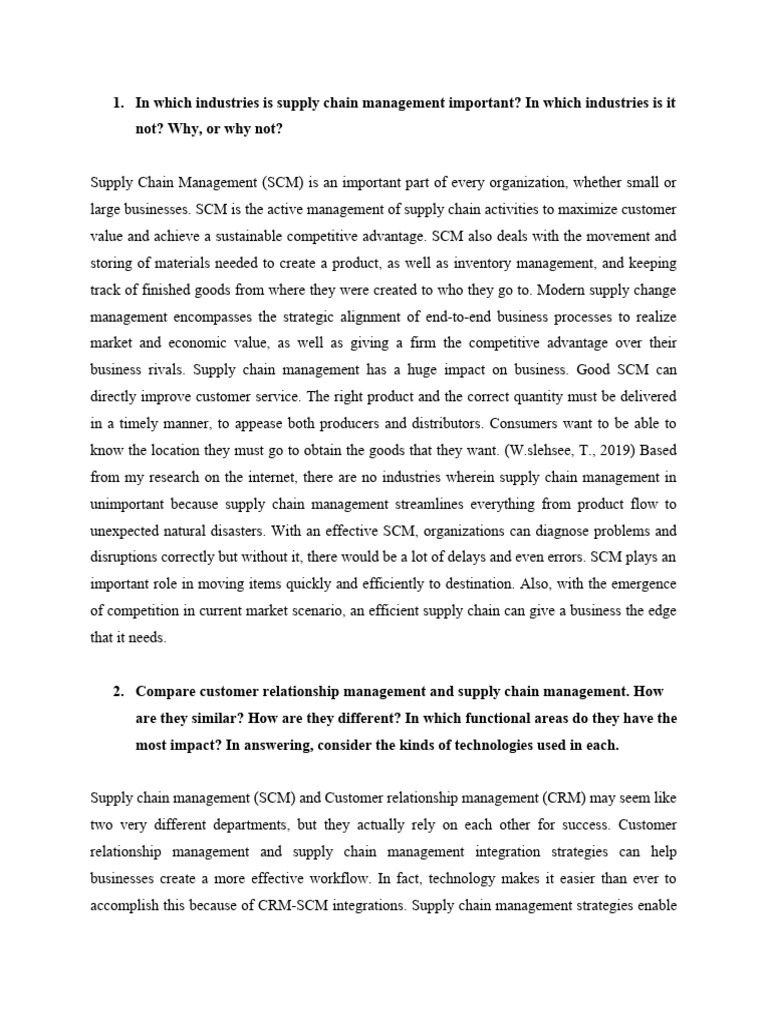 1. In which industries is supply chain management important? In which industries is it not? Why, or why not?

Supply Chain Management (SCM) is an important part of every organization, whether small or large businesses. SCM is the active management of supply chain activities to maximize customer value and achieve a sustainable competitive advantage. SCM also deals with the movement and storing of materials needed to create a product, as well as inventory management, and keeping track of finished goods from where they were created to who they go to. Modern supply change management encompasses the strategic alignment of end-to-end business processes to realize market and economic value, as well as giving a firm the competitive advantage over their business rivals. Supply chain management has a huge impact on business. Good SCM can directly improve customer service. The right product and the correct quantity must be delivered in a timely manner, to appease both producers and distributors. Consumers want to be able to know the location they must go to obtain the goods that they want. (W.slehsee, T., 2019) Based from my research on the internet, there are no industries wherein supply chain management in unimportant because supply chain management streamlines everything from product flow to unexpected natural disasters. With an effective SCM, organizations can diagnose problems and disruptions correctly but without it, there would be a lot of delays and even errors. SCM plays an important role in moving items quickly and efficiently to destination. Also, with the emergence of competition in current market scenario, an efficient supply chain can give a business the edge that it needs.

2. Compare customer relationship management and supply chain management. How are they similar? How are they different? In which functional areas do they have the most impact? In answering, consider the kinds of technologies used in each.

Supply chain management (SCM) and Customer relationship management (CRM) may seem like two very different departments, but they actually rely on each other for success. Customer relationship management and supply chain management integration strategies can help businesses create a more effective workflow. In fact, technology makes it easier than ever to accomplish this because of CRM-SCM integrations. Supply chain management strategies enable